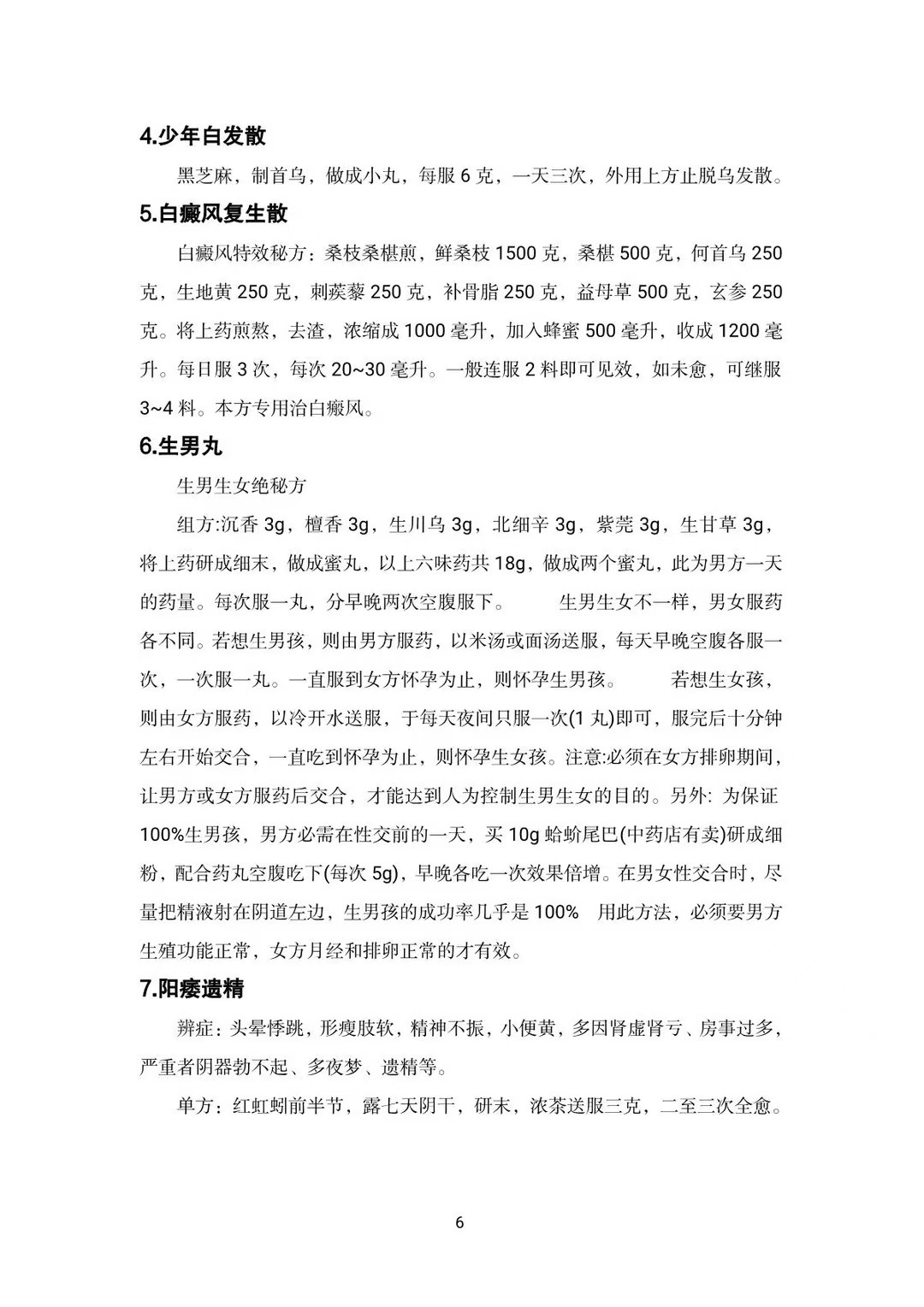 4.少年白发散

黑芝麻，制首乌，做成小丸，每服 6 克，一天三次，外用上方止脱乌发散。

5.白癜风复生散

白癜风特效秘方：桑枝桑椹煎，鲜桑枝 1500 克，桑椹 500 克，何首乌 250 克，生地黄 250 克，刺蒺藜 250 克，补骨脂 250 克，益母草 500 克，玄参 250 克。将上药煎熬，去渣，浓缩成 1000 毫升，加入蜂蜜 500 毫升，收成 1200 毫升。每日服 3 次，每次 20~30 毫升。一般连服 2 料即可见效，如未愈，可继服 3~4 料。本方专用治白癜风。

6.生男丸

生男生女绝秘方

组方:沉香 3g，檀香 3g，生川乌 3g，北细辛 3g，紫莞 3g，生甘草 3g，将上药研成细末，做成蜜丸，以上六味药共 18g，做成两个蜜丸，此为男方一天的药量。每次服一丸，分早晚两次空腹服下。 生男生女不一样，男女服药各不同。若想生男孩，则由男方服药，以米汤或面汤送服，每天早晚空腹各服一次，一次服一丸。一直服到女方怀孕为止，则怀孕生男孩。 若想生女孩，则由女方服药，以冷开水送服，于每天夜间只服一次(1 丸)即可，服完后十分钟左右开始交合，一直吃到怀孕为止，则怀孕生女孩。注意:必须在女方排卵期间，让男方或女方服药后交合，才能达到人为控制生男生女的目的。另外: 为保证 100%生男孩，男方必需在性交前的一天，买 10g 蛤蚧尾巴(中药店有卖)研成细粉，配合药丸空腹吃下(每次 5g)，早晚各吃一次效果倍增。在男女性交合时，尽量把精液射在阴道左边，生男孩的成功率几乎是 100% 用此方法，必须要男方生殖功能正常，女方月经和排卵正常的才有效。

7.阳痿遗精

辨症：头晕悸跳，形瘦肢软，精神不振，小便黄，多因肾虚肾亏、房事过多，严重者阴器勃不起、多夜梦、遗精等。

单方：红虹蚓前半节，露七天阴干，研末，浓茶送服三克，二至三次全愈。

6